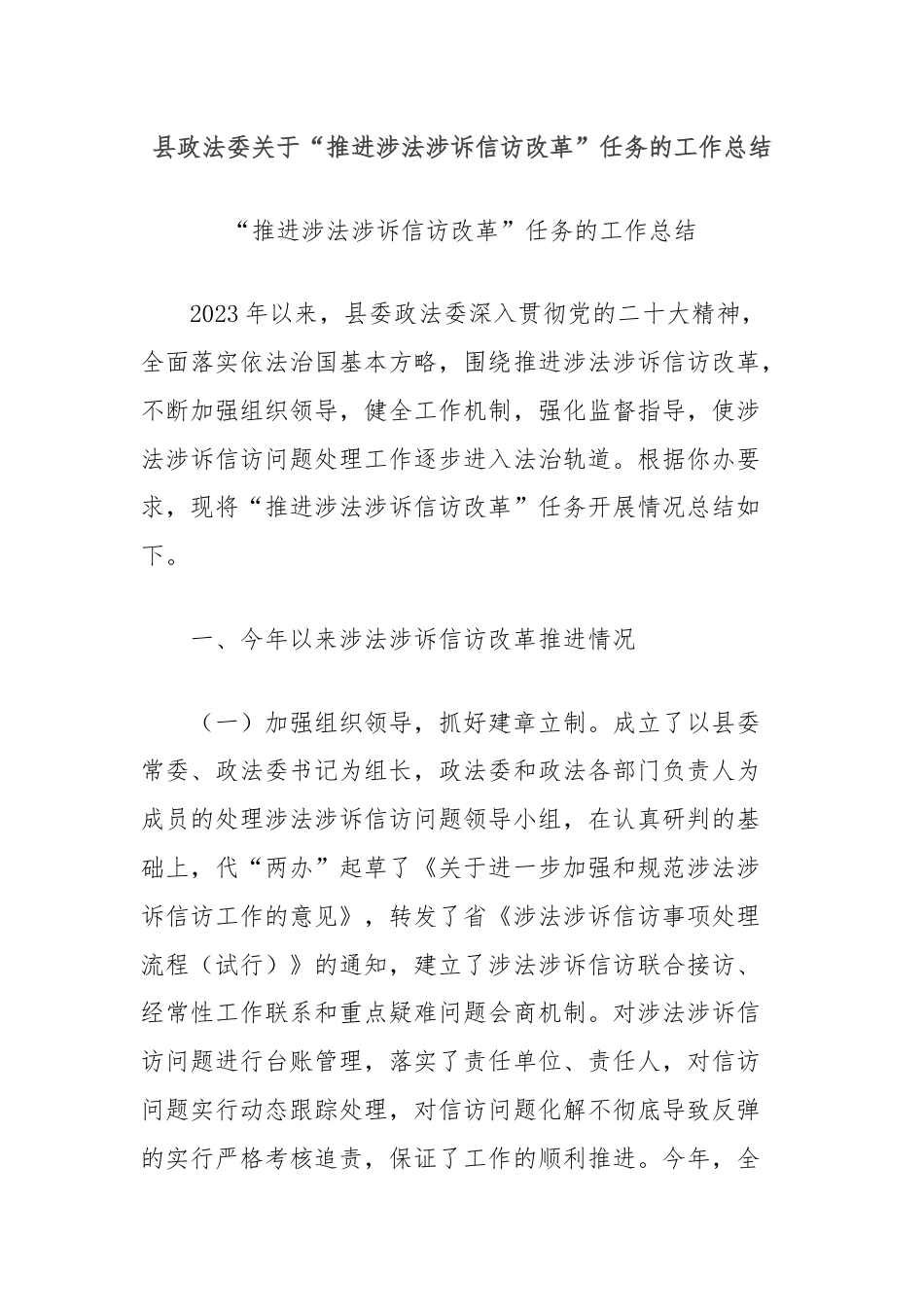 县政法委关于“推进涉法涉诉信访改革”任务的工作总结

“推进涉法涉诉信访改革”任务的工作总结

2023年以来，县委政法委深入贯彻党的二十大精神，全面落实依法治国基本方略，围绕推进涉法涉诉信访改革，不断加强组织领导，健全工作机制，强化监督指导，使涉法涉诉信访问题处理工作逐步进入法治轨道。根据你办要求，现将“推进涉法涉诉信访改革”任务开展情况总结如下。

一、今年以来涉法涉诉信访改革推进情况

（一）加强组织领导，抓好建章立制。成立了以县委常委、政法委书记为组长，政法委和政法各部门负责人为成员的处理涉法涉诉信访问题领导小组，在认真研判的基础上，代“两办”起草了《关于进一步加强和规范涉法涉诉信访工作的意见》，转发了省《涉法涉诉信访事项处理流程（试行）》的通知，建立了涉法涉诉信访联合接访、经常性工作联系和重点疑难问题会商机制。对涉法涉诉信访问题进行台账管理，落实了责任单位、责任人，对信访问题实行动态跟踪处理，对信访问题化解不彻底导致反弹的实行严格考核追责，保证了工作的顺利推进。今年，全